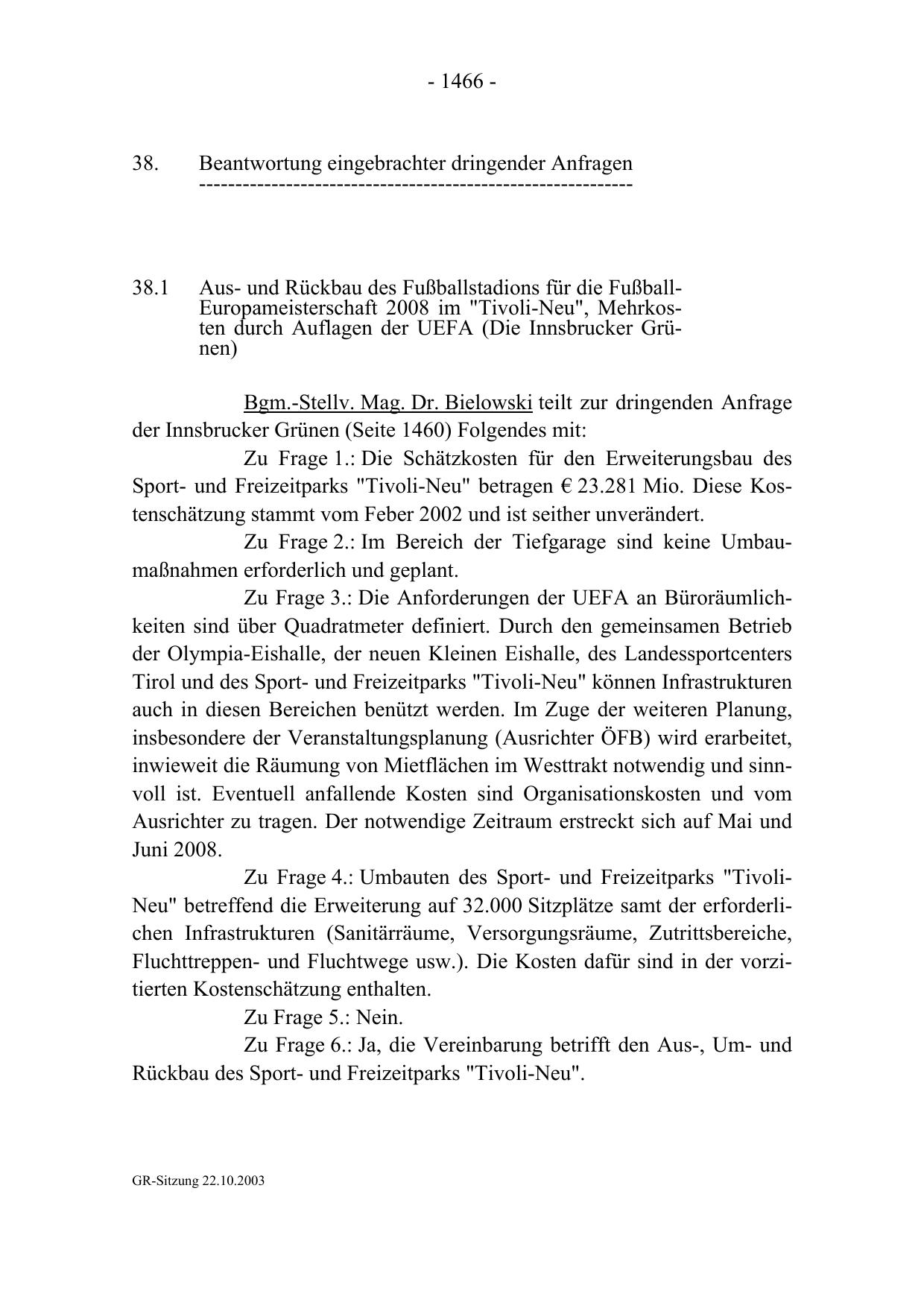 - 1466 -

38. Beantwortung eingebrachter dringender Anfragen
------------------------------------------------------------

38.1 Aus- und Rückbau des Fußballstadions für die Fußball-Europameisterschaft 2008 im "Tivoli-Neu", Mehrkosten durch Auflagen der UEFA (Die Innsbrucker Grünen)

Bgm.-Stellv. Mag. Dr. Bielowski teilt zur dringenden Anfrage der Innsbrucker Grünen (Seite 1460) Folgendes mit:

Zu Frage 1.: Die Schätzkosten für den Erweiterungsbau des Sport- und Freizeitparks "Tivoli-Neu" betragen € 23.281 Mio. Diese Kostenschätzung stammt vom Feber 2002 und ist seither unverändert.

Zu Frage 2.: Im Bereich der Tiefgarage sind keine Umbaumaßnahmen erforderlich und geplant.

Zu Frage 3.: Die Anforderungen der UEFA an Büroräumlichkeiten sind über Quadratmeter definiert. Durch den gemeinsamen Betrieb der Olympia-Eishalle, der neuen Kleinen Eishalle, des Landessportcenters Tirol und des Sport- und Freizeitparks "Tivoli-Neu" können Infrastrukturen auch in diesen Bereichen benützt werden. Im Zuge der weiteren Planung, insbesondere der Veranstaltungsplanung (Ausrichter ÖFB) wird erarbeitet, inwieweit die Räumung von Mietflächen im Westtrakt notwendig und sinnvoll ist. Eventuell anfallende Kosten sind Organisationskosten und vom Ausrichter zu tragen. Der notwendige Zeitraum erstreckt sich auf Mai und Juni 2008.

Zu Frage 4.: Umbauten des Sport- und Freizeitparks "Tivoli-Neu" betreffend die Erweiterung auf 32.000 Sitzplätze samt der erforderlichen Infrastrukturen (Sanitärräume, Versorgungsräume, Zutrittsbereiche, Fluchttreppen- und Fluchtwege usw.). Die Kosten dafür sind in der vorzitierten Kostenschätzung enthalten.

Zu Frage 5.: Nein.

Zu Frage 6.: Ja, die Vereinbarung betrifft den Aus-, Um- und Rückbau des Sport- und Freizeitparks "Tivoli-Neu".

GR-Sitzung 22.10.2003